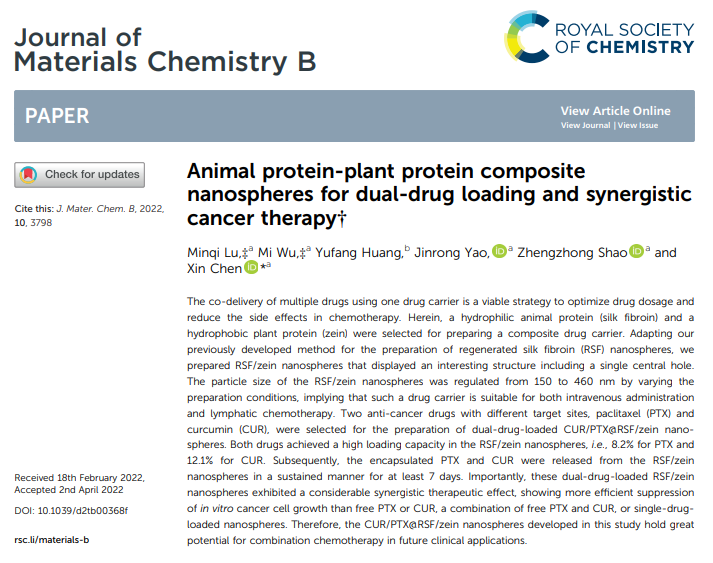 Journal of
Materials Chemistry B

ROYAL SOCIETY
OF CHEMISTRY

PAPER

View Article Online
View Journal | View Issue

Check for updates

Cite this: J. Mater. Chem. B, 2022, 10, 3798

Received 18th February 2022, Accepted 2nd April 2022

DOI: 10.1039/d2tb00368f

rsc.li/materials-b

Animal protein-plant protein composite nanospheres for dual-drug loading and synergistic cancer therapy†

Minqi Lu,‡$^{a}$ Mi Wu,‡$^{a}$ Yufang Huang,$^{b}$ Jinrong Yao,$^{a}$ Zhengzhong Shao$^{a}$ and Xin Chen*$^{a}$

The co-delivery of multiple drugs using one drug carrier is a viable strategy to optimize drug dosage and reduce the side effects in chemotherapy. Herein, a hydrophilic animal protein (silk fibroin) and a hydrophobic plant protein (zein) were selected for preparing a composite drug carrier. Adapting our previously developed method for the preparation of regenerated silk fibroin (RSF) nanospheres, we prepared RSF/zein nanospheres that displayed an interesting structure including a single central hole. The particle size of the RSF/zein nanospheres was regulated from 150 to 460 nm by varying the preparation conditions, implying that such a drug carrier is suitable for both intravenous administration and lymphatic chemotherapy. Two anti-cancer drugs with different target sites, paclitaxel (PTX) and curcumin (CUR), were selected for the preparation of dual-drug-loaded CUR/PTX@RSF/zein nanospheres. Both drugs achieved a high loading capacity in the RSF/zein nanospheres, i.e., 8.2% for PTX and 12.1% for CUR. Subsequently, the encapsulated PTX and CUR were released from the RSF/zein nanospheres in a sustained manner for at least 7 days. Importantly, these dual-drug-loaded RSF/zein nanospheres exhibited a considerable synergistic therapeutic effect, showing more efficient suppression of in vitro cancer cell growth than free PTX or CUR, a combination of free PTX and CUR, or single-drug-loaded nanospheres. Therefore, the CUR/PTX@RSF/zein nanospheres developed in this study hold great potential for combination chemotherapy in future clinical applications.